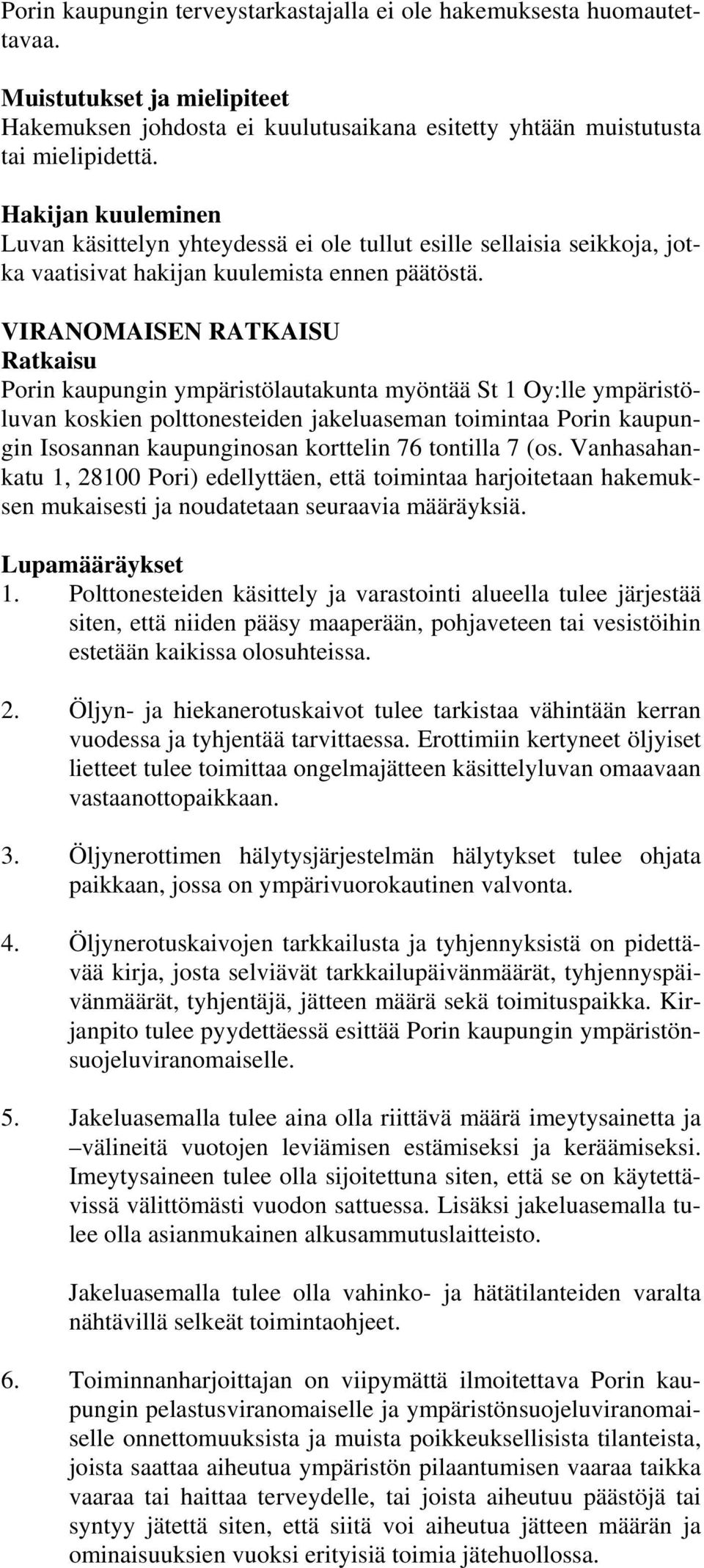 Porin kaupungin terveystarkastajalla ei ole hakemuksesta huomautettavaa.

Muistutukset ja mielipiteet
Hakemuksen johdosta ei kuulutusaikana esitetty yhtään muistutusta tai mielipidettä.

Hakijan kuuleminen
Luvan käsittelyn yhteydessä ei ole tullut esille sellaisia seikkoja, jotka vaatisivat hakijan kuulemista ennen päätöstä.

VIRANOMAISEN RATKAISU
Ratkaisu
Porin kaupungin ympäristölautakunta myöntää St 1 Oy:lle ympäristöluvan koskien polttonesteiden jakeluaseman toimintaa Porin kaupungin Isosannan kaupunginosan korttelin 76 tontilla 7 (os. Vanhasahankatu 1, 28100 Pori) edellyttäen, että toimintaa harjoitetaan hakemuksen mukaisesti ja noudatetaan seuraavia määräyksiä.

Lupamääräykset
1. Polttonesteiden käsittely ja varastointi alueella tulee järjestää siten, että niiden pääsy maaperään, pohjaveteen tai vesistöihin estetään kaikissa olosuhteissa.

2. Öljyn- ja hiekanerotuskaivot tulee tarkistaa vähintään kerran vuodessa ja tyhjentää tarvittaessa. Erottimiin kertyneet öljyiset lietteet tulee toimittaa ongelmajätteen käsittelyluvan omaavaan vastaanottopaikkaan.

3. Öljynerottimen hälytysjärjestelmän hälytykset tulee ohjata paikkaan, jossa on ympärivuorokautinen valvonta.

4. Öljynerotuskaivojen tarkkailusta ja tyhjennyksistä on pidettävää kirja, josta selviävät tarkkailupäivänmäärät, tyhjennyspäivänmäärät, tyhjentäjä, jätteen määrä sekä toimituspaikka. Kirjanpito tulee pyydettäessä esittää Porin kaupungin ympäristönsuojeluviranomaiselle.

5. Jakeluasemalla tulee aina olla riittävä määrä imeytysainetta ja –välineitä vuotojen leviämisen estämiseksi ja keräämiseksi. Imeytysaineen tulee olla sijoitettuna siten, että se on käytettävissä välittömästi vuodon sattuessa. Lisäksi jakeluasemalla tulee olla asianmukainen alkusammutuslaitteisto.

Jakeluasemalla tulee olla vahinko- ja hätätilanteiden varalta nähtävillä selkeät toimintaohjeet.

6. Toiminnanharjoittajan on viipymättä ilmoitettava Porin kaupungin pelastusviranomaiselle ja ympäristönsuojeluviranomaiselle onnettomuuksista ja muista poikkeuksellisista tilanteista, joista saattaa aiheutua ympäristön pilaantumisen vaaraa taikka vaaraa tai haittaa terveydelle, tai joista aiheutuu päästöjä tai syntyy jätettä siten, että siitä voi aiheutua jätteen määrän ja ominaisuuksien vuoksi erityisiä toimia jätehuollossa.